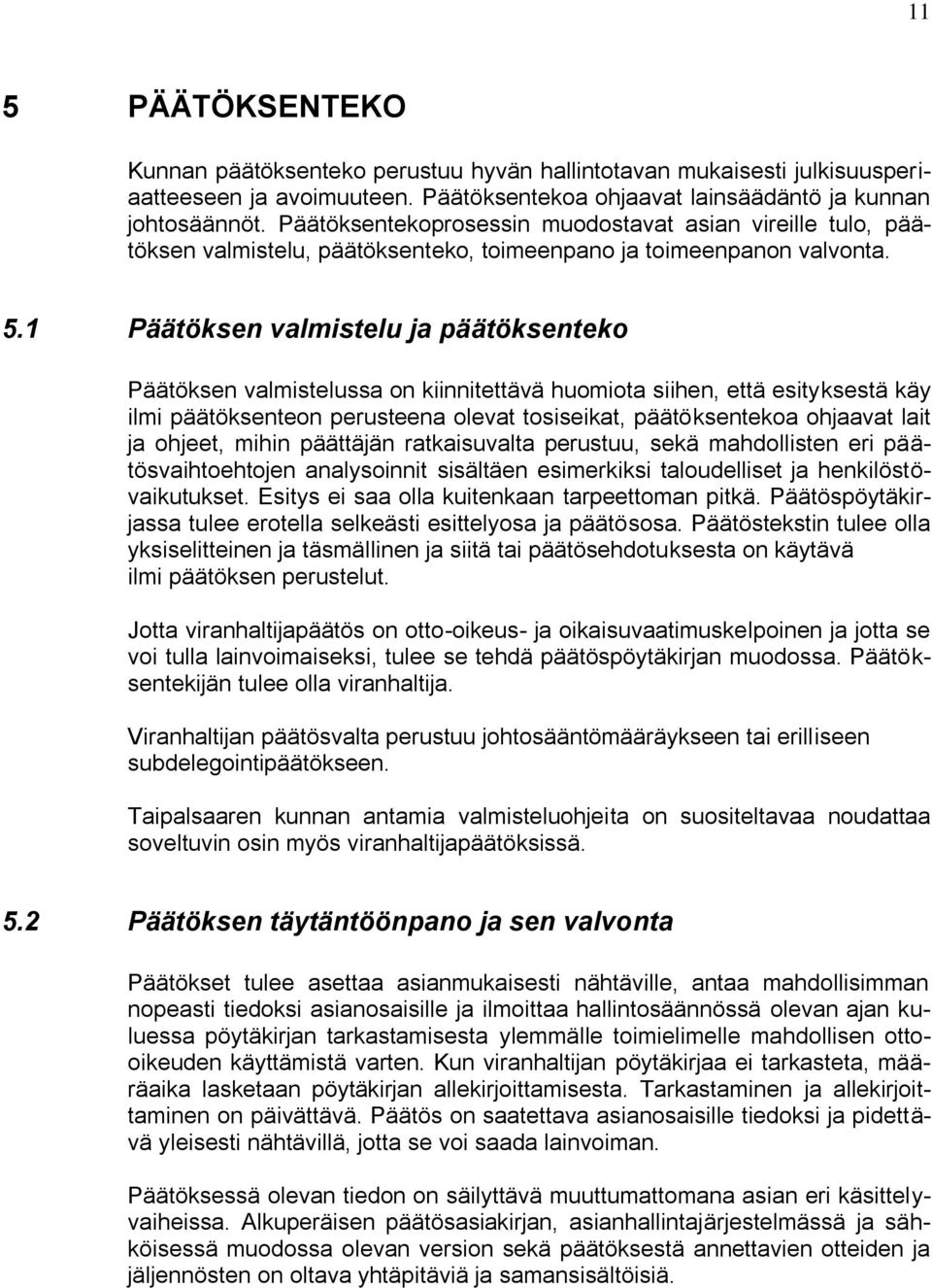 11

5 PÄÄTÖKSENTEKO

Kunnan päätöksenteko perustuu hyvän hallintotavan mukaisesti julkisuusperiaatteeseen ja avoimuuteen. Päätöksentekoa ohjaavat lainsäädäntö ja kunnan johtosäännöt. Päätöksentekoprosessin muodostavat asian vireille tulo, päätöksen valmistelu, päätöksenteko, toimeenpano ja toimeenpanon valvonta.

5.1 Päätöksen valmistelu ja päätöksenteko

Päätöksen valmistelussa on kiinnitettävä huomiota siihen, että esityksestä käy ilmi päätöksenteon perusteena olevat tosiseikat, päätöksentekoa ohjaavat lait ja ohjeet, mihin päättäjän ratkaisuvalta perustuu, sekä mahdollisten eri päätösvaihtoehtojen analysoinnit sisältäen esimerkiksi taloudelliset ja henkilöstövaikutukset. Esitys ei saa olla kuitenkaan tarpeettoman pitkä. Päätöspöytäkirjassa tulee erotella selkeästi esittelyosa ja päätösosa. Päätöstekstin tulee olla yksiselitteinen ja täsmällinen ja siitä tai päätösehdotuksesta on käytävä ilmi päätöksen perustelut.

Jotta viranhaltijapäätös on otto-oikeus- ja oikaisuvaatimuskelpoinen ja jotta se voi tulla lainvoimaiseksi, tulee se tehdä päätöspöytäkirjan muodossa. Päätöksentekijän tulee olla viranhaltija.

Viranhaltijan päätösvalta perustuu johtosääntömääräykseen tai erilliseen subdelegointipäätökseen.

Taipalsaaren kunnan antamia valmisteluohjeita on suositeltavaa noudattaa soveltuvin osin myös viranhaltijapäätöksissä.

5.2 Päätöksen täytäntöönpano ja sen valvonta

Päätökset tulee asettaa asianmukaisesti nähtäville, antaa mahdollisimman nopeasti tiedoksi asianosaisille ja ilmoittaa hallintosäännössä olevan ajan kuluessa pöytäkirjan tarkastamisesta ylemmälle toimielimelle mahdollisen otto-oikeuden käyttämistä varten. Kun viranhaltijan pöytäkirjaa ei tarkasteta, määräaika lasketaan pöytäkirjan allekirjoittamisesta. Tarkastaminen ja allekirjoittaminen on päivättävä. Päätös on saatettava asianosaisille tiedoksi ja pidettävä yleisesti nähtävillä, jotta se voi saada lainvoiman.

Päätöksessä olevan tiedon on säilyttävä muuttumattomana asian eri käsittelyvaiheissa. Alkuperäisen päätösasiakirjan, asianhallintajärjestelmässä ja sähköisessä muodossa olevan version sekä päätöksestä annettavien otteiden ja jäljennösten on oltava yhtäpitäviä ja samansisältöisiä.